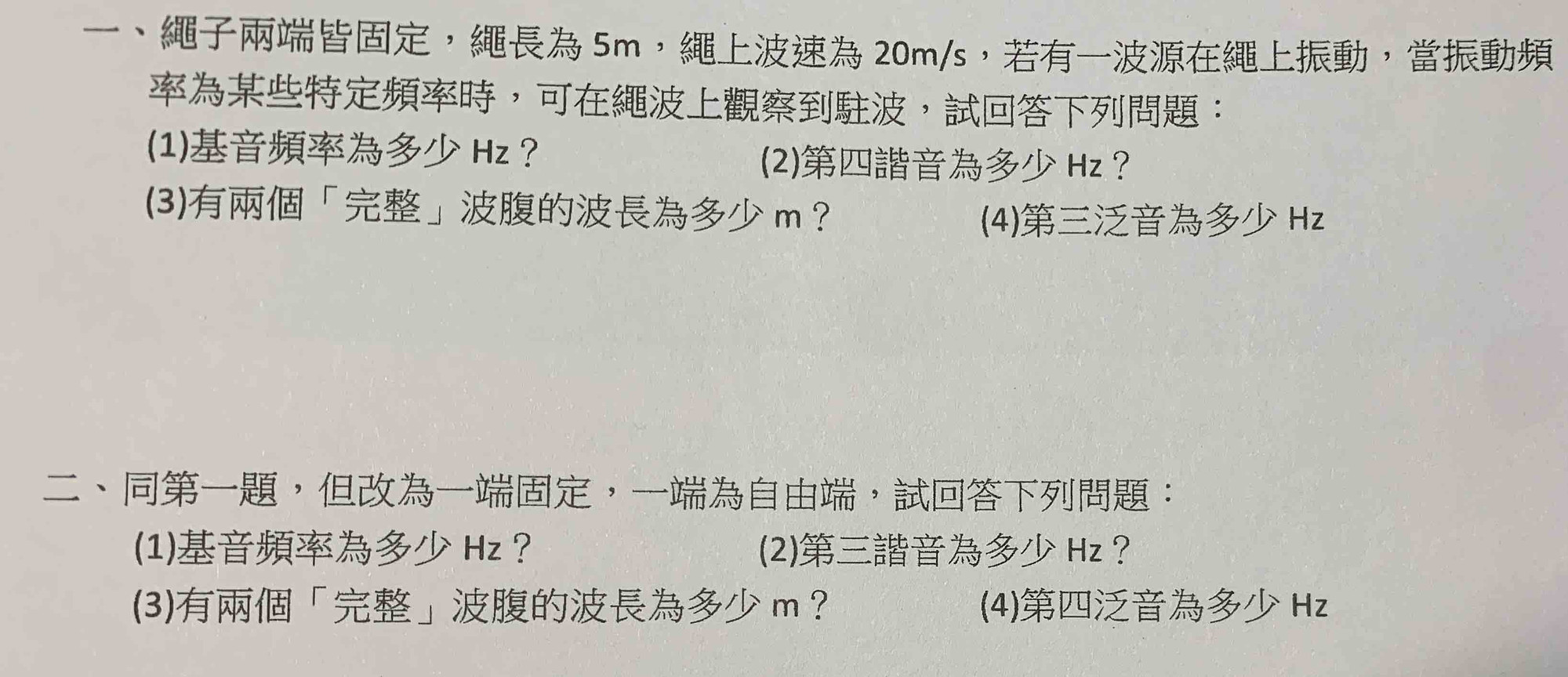 一、繩子兩端皆固定，繩長為 5m，繩上波速為 20m/s，若有一波源在繩上振動，當振動頻率為某些特定頻率時，可在繩波上觀察到駐波，試回答下列問題：

(1)基音頻率為多少 Hz？

(2)第四諧音為多少 Hz？

(3)有兩個「完整」波腹的波長為多少 m？

(4)第三泛音為多少 Hz

二、同第一題，但改為一端固定，一端為自由端，試回答下列問題：

(1)基音頻率為多少 Hz？

(2)第三諧音為多少 Hz？

(3)有兩個「完整」波腹的波長為多少 m？

(4)第四泛音為多少 Hz